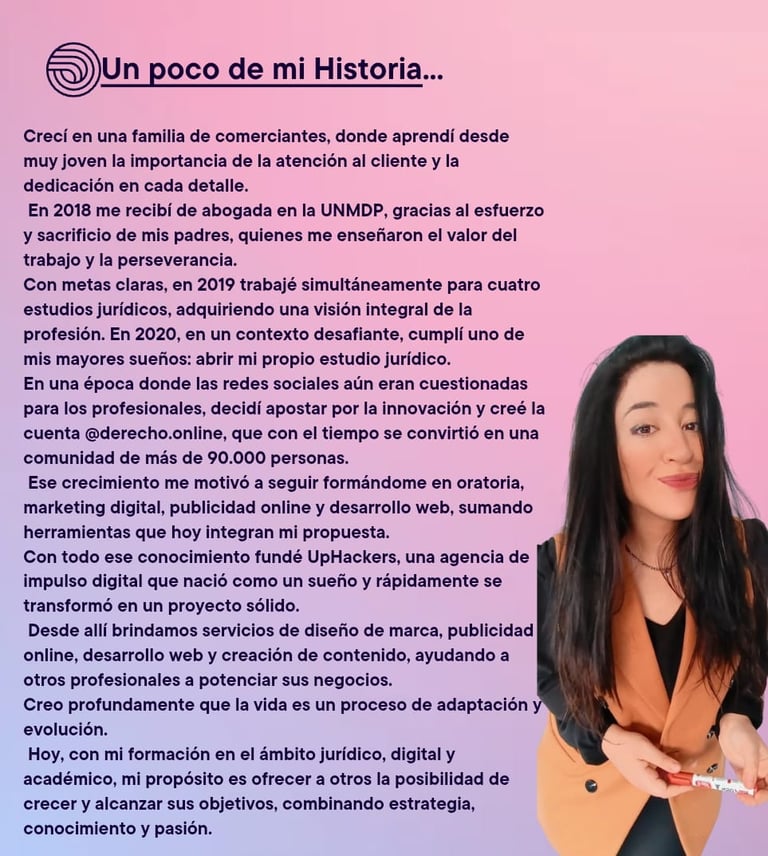 Un poco de mi Historia...

Crecí en una familia de comerciantes, donde aprendí desde muy joven la importancia de la atención al cliente y la dedicación en cada detalle.

En 2018 me recibí de abogada en la UNMDP, gracias al esfuerzo y sacrificio de mis padres, quienes me enseñaron el valor del trabajo y la perseverancia.

Con metas claras, en 2019 trabajé simultáneamente para cuatro estudios jurídicos, adquiriendo una visión integral de la profesión. En 2020, en un contexto desafiante, cumplí uno de mis mayores sueños: abrir mi propio estudio jurídico.

En una época donde las redes sociales aún eran cuestionadas para los profesionales, decidí apostar por la innovación y creé la cuenta @derecho.online, que con el tiempo se convirtió en una comunidad de más de 90.000 personas.

Ese crecimiento me motivó a seguir formándome en oratoria, marketing digital, publicidad online y desarrollo web, sumando herramientas que hoy integran mi propuesta.

Con todo ese conocimiento fundé UpHackers, una agencia de impulso digital que nació como un sueño y rápidamente se transformó en un proyecto sólido.

Desde allí brindamos servicios de diseño de marca, publicidad online, desarrollo web y creación de contenido, ayudando a otros profesionales a potenciar sus negocios.

Creo profundamente que la vida es un proceso de adaptación y evolución.

Hoy, con mi formación en el ámbito jurídico, digital y académico, mi propósito es ofrecer a otros la posibilidad de crecer y alcanzar sus objetivos, combinando estrategia, conocimiento y pasión.